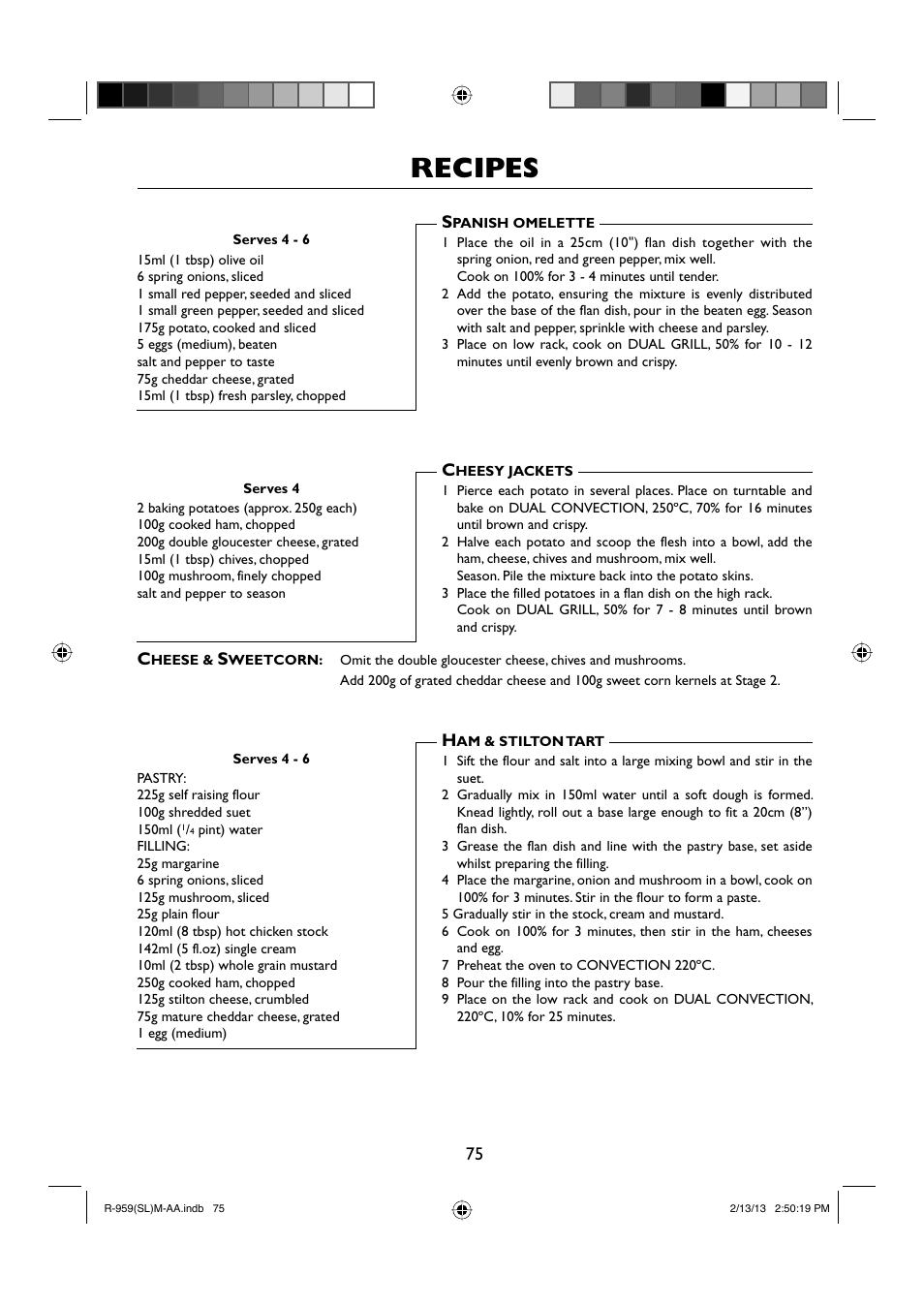 RECIPES

Serves 4 - 6

15ml (1 tbsp) olive oil
6 spring onions, sliced
1 small red pepper, seeded and sliced
1 small green pepper, seeded and sliced
175g potato, cooked and sliced
5 eggs (medium), beaten
salt and pepper to taste
75g cheddar cheese, grated
15ml (1 tbsp) fresh parsley, chopped

SPANISH OMELETTE

1 Place the oil in a 25cm (10") flan dish together with the spring onion, red and green pepper, mix well.
Cook on 100% for 3 - 4 minutes until tender.
2 Add the potato, ensuring the mixture is evenly distributed over the base of the flan dish, pour in the beaten egg. Season with salt and pepper, sprinkle with cheese and parsley.
3 Place on low rack, cook on DUAL GRILL, 50% for 10 - 12 minutes until evenly brown and crispy.

Serves 4

2 baking potatoes (approx. 250g each)
100g cooked ham, chopped
200g double gloucester cheese, grated
15ml (1 tbsp) chives, chopped
100g mushroom, finely chopped
salt and pepper to season

CHEESY JACKETS

1 Pierce each potato in several places. Place on turntable and bake on DUAL CONVECTION, 250°C, 70% for 16 minutes until brown and crispy.
2 Halve each potato and scoop the flesh into a bowl, add the ham, cheese, chives and mushroom, mix well.
Season. Pile the mixture back into the potato skins.
3 Place the filled potatoes in a flan dish on the high rack.
Cook on DUAL GRILL, 50% for 7 - 8 minutes until brown and crispy.

CHEESE & SWEETCORN: Omit the double gloucester cheese, chives and mushrooms.
Add 200g of grated cheddar cheese and 100g sweet corn kernels at Stage 2.

Serves 4 - 6

PASTRY:
225g self raising flour
100g shredded suet
150ml ($^1/_4$ pint) water
FILLING:
25g margarine
6 spring onions, sliced
125g mushroom, sliced
25g plain flour
120ml (8 tbsp) hot chicken stock
142ml (5 fl.oz) single cream
10ml (2 tbsp) whole grain mustard
250g cooked ham, chopped
125g stilton cheese, crumbled
75g mature cheddar cheese, grated
1 egg (medium)

HAM & STILTON TART

1 Sift the flour and salt into a large mixing bowl and stir in the suet.
2 Gradually mix in 150ml water until a soft dough is formed. Knead lightly, roll out a base large enough to fit a 20cm (8") flan dish.
3 Grease the flan dish and line with the pastry base, set aside whilst preparing the filling.
4 Place the margarine, onion and mushroom in a bowl, cook on 100% for 3 minutes. Stir in the flour to form a paste.
5 Gradually stir in the stock, cream and mustard.
6 Cook on 100% for 3 minutes, then stir in the ham, cheeses and egg.
7 Preheat the oven to CONVECTION 220°C.
8 Pour the filling into the pastry base.
9 Place on the low rack and cook on DUAL CONVECTION, 220°C, 10% for 25 minutes.

75

R-959(SL)M-AA.indb 75
2/13/13 2:50:19 PM